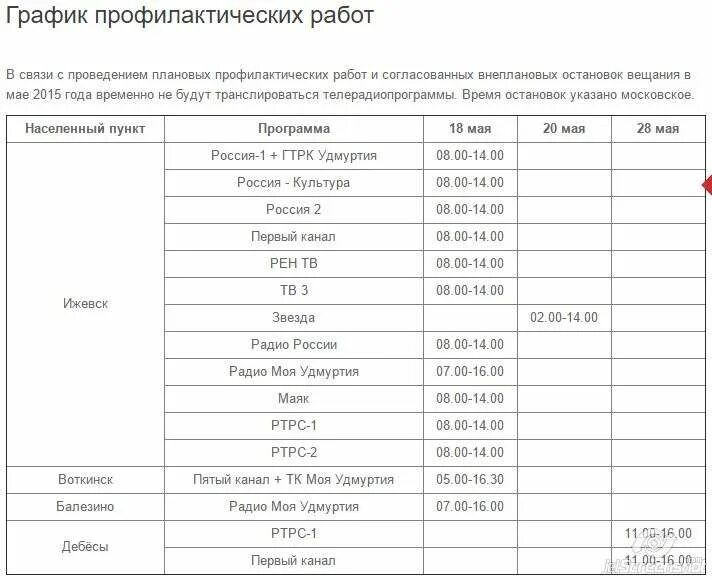 График профилактических работ

В связи с проведением плановых профилактических работ и согласованных внеплановых остановок вещания в мае 2015 года временно не будут транслироваться телерадиопрограммы. Время остановок указано московское.

| Населенный пункт | Программа | 18 мая | 20 мая | 28 мая |
|---|---|---|---|---|
| Ижевск | Россия-1 + ГТРК Удмуртия | 08.00-14.00 | | |
| | Россия - Культура | 08.00-14.00 | | |
| | Россия 2 | 08.00-14.00 | | |
| | Первый канал | 08.00-14.00 | | |
| | РЕН ТВ | 08.00-14.00 | | |
| | ТВ 3 | 08.00-14.00 | | |
| | Звезда | | 02.00-14.00 | |
| | Радио России | 08.00-14.00 | | |
| | Радио Моя Удмуртия | 07.00-16.00 | | |
| | Маяк | 08.00-14.00 | | |
| | РТРС-1 | 08.00-14.00 | | |
| | РТРС-2 | 08.00-14.00 | | |
| Воткинск | Пятый канал + ТК Моя Удмуртия | 05.00-16.30 | | |
| Балезино | Радио Моя Удмуртия | 07.00-16.00 | | |
| Дебёсы | РТРС-1 | | | 11.00-16.00 |
| | Первый канал | | | 11.00-16.00 |